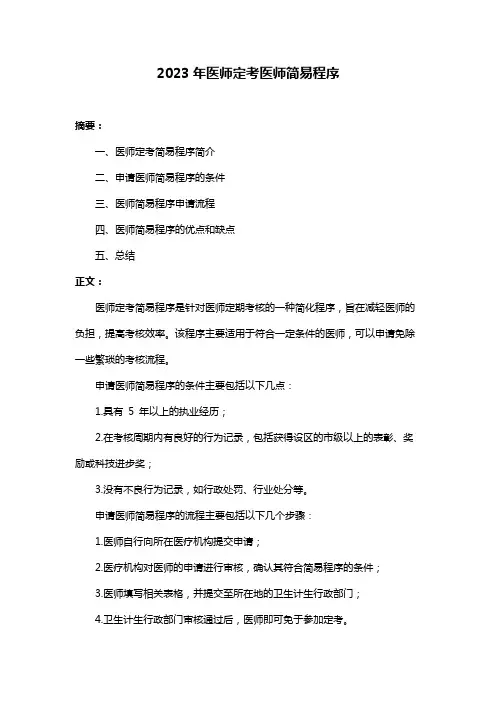 2023 年医师定考医师简易程序

摘要：

一、医师定考简易程序简介

二、申请医师简易程序的条件

三、医师简易程序申请流程

四、医师简易程序的优点和缺点

五、总结

正文：

医师定考简易程序是针对医师定期考核的一种简化程序，旨在减轻医师的负担，提高考核效率。该程序主要适用于符合一定条件的医师，可以申请免除一些繁琐的考核流程。

申请医师简易程序的条件主要包括以下几点：

1.具有 5 年以上的执业经历；

2.在考核周期内有良好的行为记录，包括获得设区的市级以上的表彰、奖励或科技进步奖；

3.没有不良行为记录，如行政处罚、行业处分等。

申请医师简易程序的流程主要包括以下几个步骤：

1.医师自行向所在医疗机构提交申请；

2.医疗机构对医师的申请进行审核，确认其符合简易程序的条件；

3.医师填写相关表格，并提交至所在地的卫生计生行政部门；

4.卫生计生行政部门审核通过后，医师即可免于参加定考。